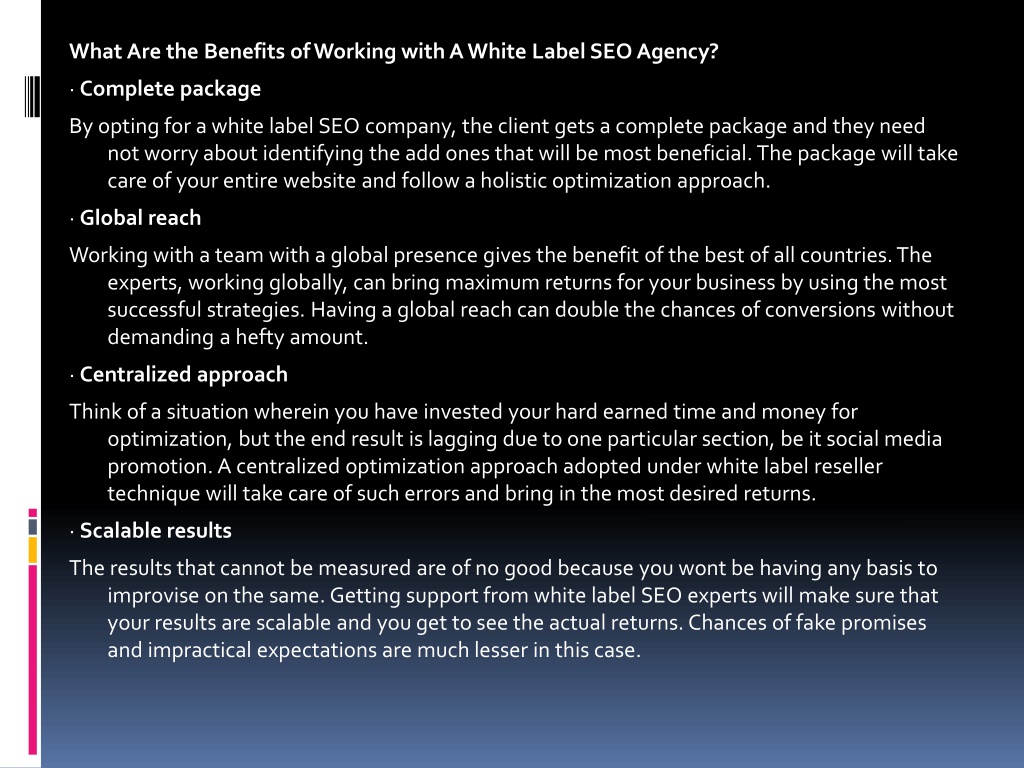 What Are the Benefits of Working with A White Label SEO Agency?

· Complete package

By opting for a white label SEO company, the client gets a complete package and they need not worry about identifying the add ones that will be most beneficial. The package will take care of your entire website and follow a holistic optimization approach.

· Global reach

Working with a team with a global presence gives the benefit of the best of all countries. The experts, working globally, can bring maximum returns for your business by using the most successful strategies. Having a global reach can double the chances of conversions without demanding a hefty amount.

· Centralized approach

Think of a situation wherein you have invested your hard earned time and money for optimization, but the end result is lagging due to one particular section, be it social media promotion. A centralized optimization approach adopted under white label reseller technique will take care of such errors and bring in the most desired returns.

· Scalable results

The results that cannot be measured are of no good because you wont be having any basis to improvise on the same. Getting support from white label SEO experts will make sure that your results are scalable and you get to see the actual returns. Chances of fake promises and impractical expectations are much lesser in this case.